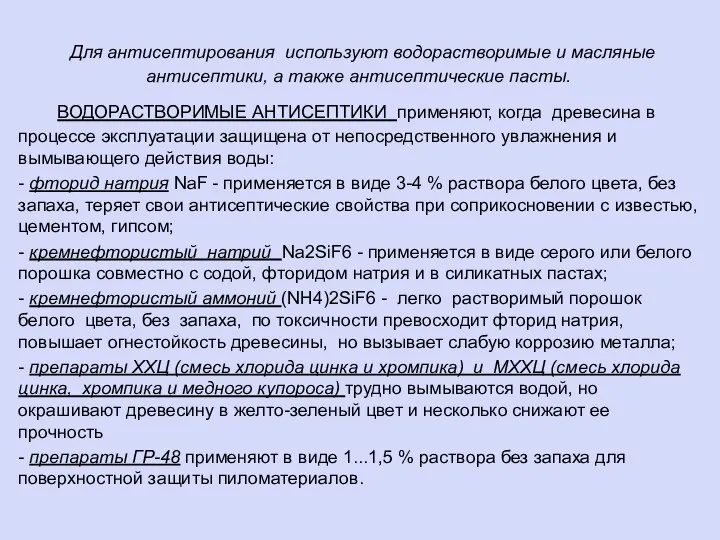 Для антисептирования используют водорастворимые и масляные антисептики, а также антисептические пасты.

ВОДОРАСТВОРИМЫЕ АНТИСЕПТИКИ применяют, когда древесина в процессе эксплуатации защищена от непосредственного увлажнения и вымывающего действия воды:

- фторид натрия NaF - применяется в виде 3-4 % раствора белого цвета, без запаха, теряет свои антисептические свойства при соприкосновении с известью, цементом, гипсом;

- кремнефтористый натрий Na2SiF6 - применяется в виде серого или белого порошка совместно с содой, фторидом натрия и в силикатных пастах;

- кремнефтористый аммоний (NH4)2SiF6 - легко растворимый порошок белого цвета, без запаха, по токсичности превосходит фторид натрия, повышает огнестойкость древесины, но вызывает слабую коррозию металла;

- препараты ХХЦ (смесь хлорида цинка и хромпика) и МХХЦ (смесь хлорида цинка, хромпика и медного купороса) трудно вымываются водой, но окрашивают древесину в желто-зеленый цвет и несколько снижают ее прочность

- препараты ГР-48 применяют в виде 1...1,5 % раствора без запаха для поверхностной защиты пиломатериалов.